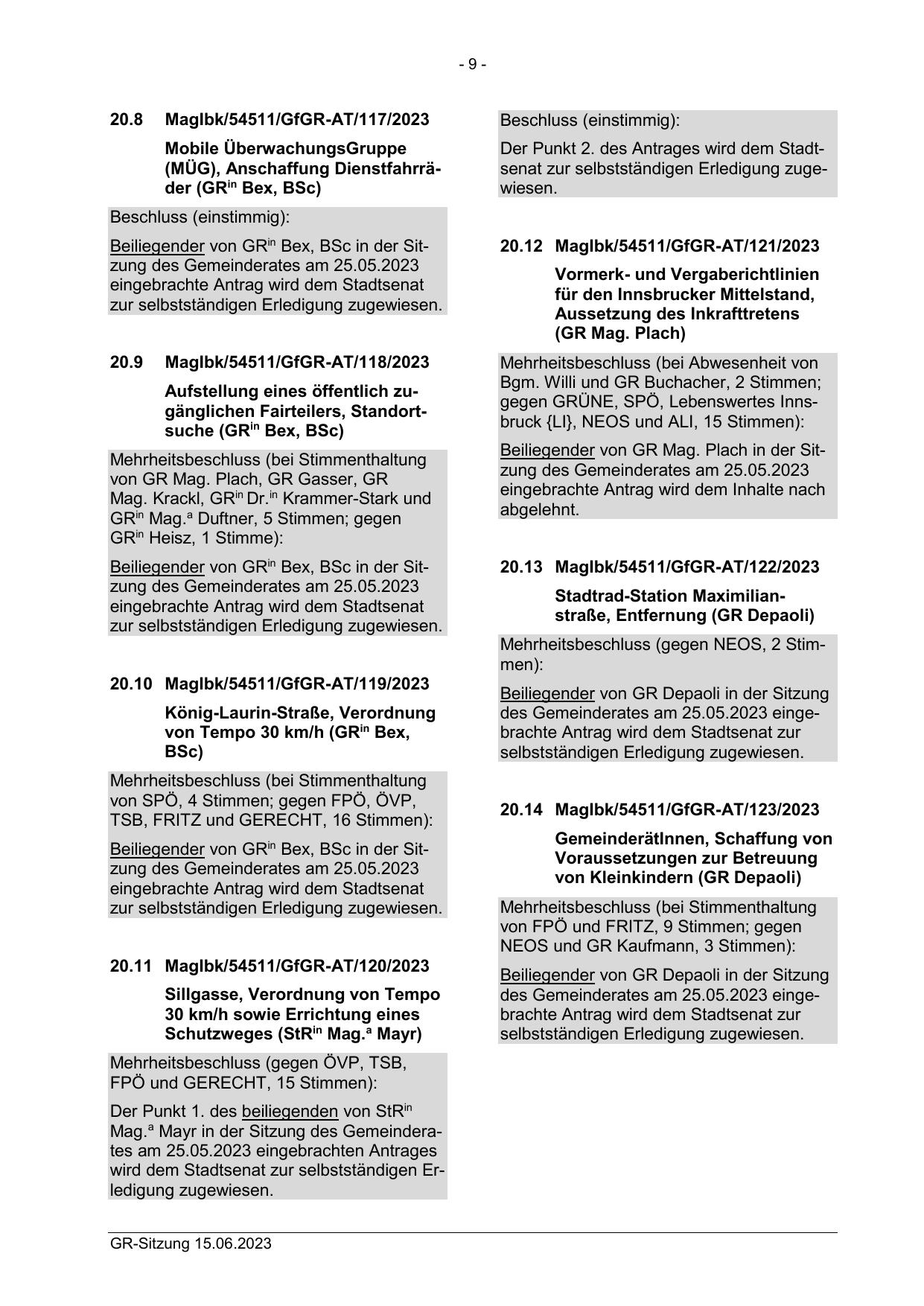 - 9 -

20.8 MagIbk/54511/GfGR-AT/117/2023

Mobile ÜberwachungsGruppe (MÜG), Anschaffung Dienstfahrräder (GR$^{in}$ Bex, BSc)

Beschluss (einstimmig):

Beiliegender von GR$^{in}$ Bex, BSc in der Sitzung des Gemeinderates am 25.05.2023 eingebrachte Antrag wird dem Stadtsenat zur selbstständigen Erledigung zugewiesen.

20.9 MagIbk/54511/GfGR-AT/118/2023

Aufstellung eines öffentlich zugänglichen Fairteilers, Standortsuche (GR$^{in}$ Bex, BSc)

Mehrheitsbeschluss (bei Stimmenthaltung von GR Mag. Plach, GR Gasser, GR Mag. Krackl, GR$^{in}$ Dr.$^{in}$ Krammer-Stark und GR$^{in}$ Mag.$^{a}$ Duftner, 5 Stimmen; gegen GR$^{in}$ Heisz, 1 Stimme):

Beiliegender von GR$^{in}$ Bex, BSc in der Sitzung des Gemeinderates am 25.05.2023 eingebrachte Antrag wird dem Stadtsenat zur selbstständigen Erledigung zugewiesen.

20.10 MagIbk/54511/GfGR-AT/119/2023

König-Laurin-Straße, Verordnung von Tempo 30 km/h (GR$^{in}$ Bex, BSc)

Mehrheitsbeschluss (bei Stimmenthaltung von SPÖ, 4 Stimmen; gegen FPÖ, ÖVP, TSB, FRITZ und GERECHT, 16 Stimmen):

Beiliegender von GR$^{in}$ Bex, BSc in der Sitzung des Gemeinderates am 25.05.2023 eingebrachte Antrag wird dem Stadtsenat zur selbstständigen Erledigung zugewiesen.

20.11 MagIbk/54511/GfGR-AT/120/2023

Sillgasse, Verordnung von Tempo 30 km/h sowie Errichtung eines Schutzweges (StR$^{in}$ Mag.$^{a}$ Mayr)

Mehrheitsbeschluss (gegen ÖVP, TSB, FPÖ und GERECHT, 15 Stimmen):

Der Punkt 1. des beiliegenden von StR$^{in}$ Mag.$^{a}$ Mayr in der Sitzung des Gemeinderates am 25.05.2023 eingebrachten Antrages wird dem Stadtsenat zur selbstständigen Erledigung zugewiesen.

Beschluss (einstimmig):

Der Punkt 2. des Antrages wird dem Stadtsenat zur selbstständigen Erledigung zugewiesen.

20.12 MagIbk/54511/GfGR-AT/121/2023

Vormerk- und Vergaberichtlinien für den Innsbrucker Mittelstand, Aussetzung des Inkrafttretens (GR Mag. Plach)

Mehrheitsbeschluss (bei Abwesenheit von Bgm. Willi und GR Buchacher, 2 Stimmen; gegen GRÜNE, SPÖ, Lebenswertes Innsbruck {LI}, NEOS und ALI, 15 Stimmen):

Beiliegender von GR Mag. Plach in der Sitzung des Gemeinderates am 25.05.2023 eingebrachte Antrag wird dem Inhalte nach abgelehnt.

20.13 MagIbk/54511/GfGR-AT/122/2023

Stadtrad-Station Maximilianstraße, Entfernung (GR Depaoli)

Mehrheitsbeschluss (gegen NEOS, 2 Stimmen):

Beiliegender von GR Depaoli in der Sitzung des Gemeinderates am 25.05.2023 eingebrachte Antrag wird dem Stadtsenat zur selbstständigen Erledigung zugewiesen.

20.14 MagIbk/54511/GfGR-AT/123/2023

GemeinderätInnen, Schaffung von Voraussetzungen zur Betreuung von Kleinkindern (GR Depaoli)

Mehrheitsbeschluss (bei Stimmenthaltung von FPÖ und FRITZ, 9 Stimmen; gegen NEOS und GR Kaufmann, 3 Stimmen):

Beiliegender von GR Depaoli in der Sitzung des Gemeinderates am 25.05.2023 eingebrachte Antrag wird dem Stadtsenat zur selbstständigen Erledigung zugewiesen.

GR-Sitzung 15.06.2023